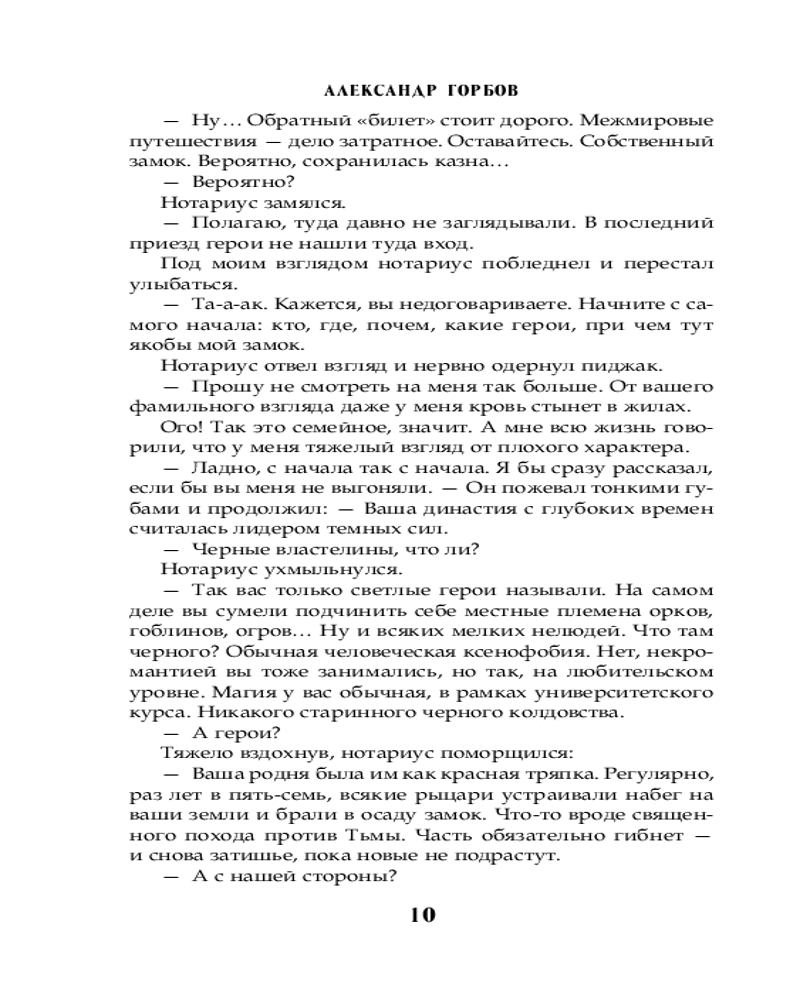 АЛЕКСАНДР ГОРБОВ

— Ну... Обратный «билет» стоит дорого. Межмировые путешествия — дело затратное. Оставайтесь. Собственный замок. Вероятно, сохранилась казна...

— Вероятно?

Нотариус замялся.

— Полагаю, туда давно не заглядывали. В последний приезд герои не нашли туда вход.

Под моим взглядом нотариус побледнел и перестал улыбаться.

— Та-а-ак. Кажется, вы недоговариваете. Начните с самого начала: кто, где, почем, какие герои, при чем тут якобы мой замок.

Нотариус отвел взгляд и нервно одернул пиджак.

— Прошу не смотреть на меня так больше. От вашего фамильного взгляда даже у меня кровь стынет в жилах.

Ого! Так это семейное, значит. А мне всю жизнь говорили, что у меня тяжелый взгляд от плохого характера.

— Ладно, с начала так с начала. Я бы сразу рассказал, если бы вы меня не выгоняли. — Он пожевал тонкими губами и продолжил: — Ваша династия с глубоких времен считалась лидером темных сил.

— Черные властелины, что ли?

Нотариус ухмыльнулся.

— Так вас только светлые герои называли. На самом деле вы сумели подчинить себе местные племена орков, гоблинов, огров... Ну и всяких мелких нелюдей. Что там черного? Обычная человеческая ксенофобия. Нет, некромантией вы тоже занимались, но так, на любительском уровне. Магия у вас обычная, в рамках университетского курса. Никакого старинного черного колдовства.

— А герои?

Тяжело вздохнув, нотариус поморщился:

— Ваша родня была им как красная тряпка. Регулярно, раз лет в пять-семь, всякие рыцари устраивали набег на ваши земли и брали в осаду замок. Что-то вроде священного похода против Тьмы. Часть обязательно гибнет — и снова затишье, пока новые не подрастут.

— А с нашей стороны?

10